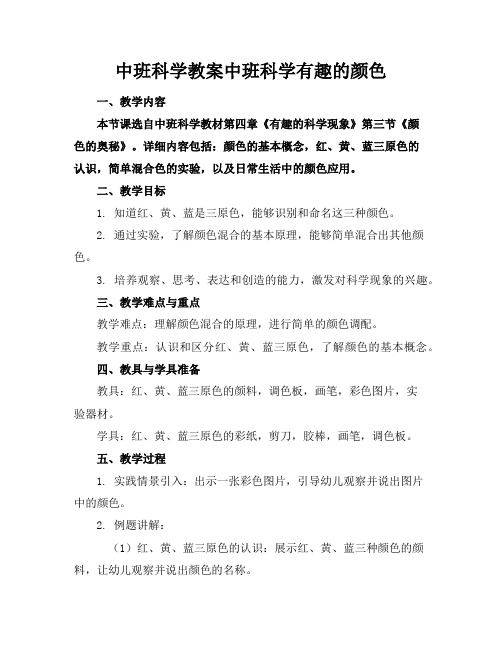 中班科学教案中班科学有趣的颜色

一、教学内容

本节课选自中班科学教材第四章《有趣的科学现象》第三节《颜色的奥秘》。详细内容包括：颜色的基本概念，红、黄、蓝三原色的认识，简单混合色的实验，以及日常生活中的颜色应用。

二、教学目标

1. 知道红、黄、蓝是三原色，能够识别和命名这三种颜色。

2. 通过实验，了解颜色混合的基本原理，能够简单混合出其他颜色。

3. 培养观察、思考、表达和创造的能力，激发对科学现象的兴趣。

三、教学难点与重点

教学难点：理解颜色混合的原理，进行简单的颜色调配。

教学重点：认识和区分红、黄、蓝三原色，了解颜色的基本概念。

四、教具与学具准备

教具：红、黄、蓝三原色的颜料，调色板，画笔，彩色图片，实验器材。

学具：红、黄、蓝三原色的彩纸，剪刀，胶棒，画笔，调色板。

五、教学过程

1. 实践情景引入：出示一张彩色图片，引导幼儿观察并说出图片中的颜色。

2. 例题讲解：

（1）红、黄、蓝三原色的认识：展示红、黄、蓝三种颜色的颜料，让幼儿观察并说出颜色的名称。